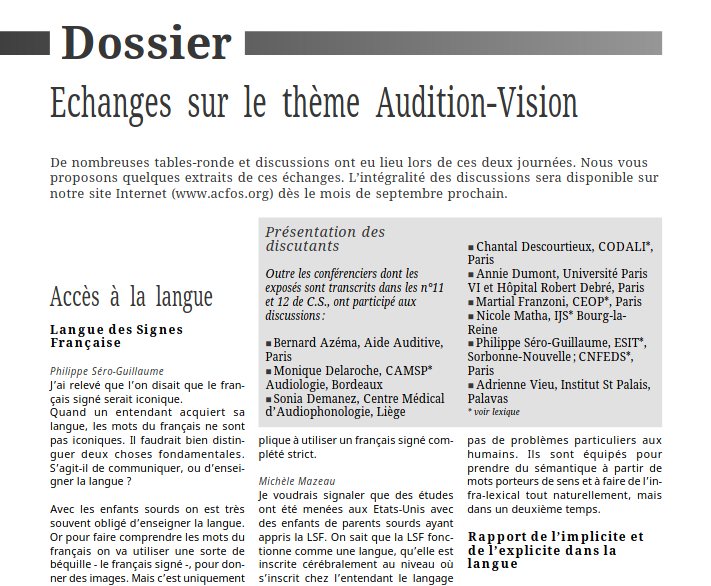 Dossier

Echanges sur le thème Audition-Vision

De nombreuses tables-ronde et discussions ont eu lieu lors de ces deux journées. Nous vous proposons quelques extraits de ces échanges. L'intégralité des discussions sera disponible sur notre site Internet (www.acfos.org) dès le mois de septembre prochain.

Accès à la langue

Langue des Signes Française

Philippe Séro-Guillaume
J'ai relevé que l'on disait que le français signé serait iconique.
Quand un entendant acquiert sa langue, les mots du français ne sont pas iconiques. Il faudrait bien distinguer deux choses fondamentales. S'agit-il de communiquer, ou d'enseigner la langue ?

Avec les enfants sourds on est très souvent obligé d'enseigner la langue. Or pour faire comprendre les mots du français on va utiliser une sorte de béquille - le français signé -, pour donner des images. Mais c'est uniquement

Présentation des discutants

Outre les conférenciers dont les exposés sont transcrits dans les n°11 et 12 de C.S., ont participé aux discussions :

■ Bernard Azéma, Aide Auditive, Paris
■ Monique Delaroche, CAMSP* Audiologie, Bordeaux
■ Sonia Demanez, Centre Médical d'Audiophonologie, Liège
■ Chantal Descourtieux, CODALI*, Paris
■ Annie Dumont, Université Paris VI et Hôpital Robert Debré, Paris
■ Martial Franzoni, CEOP*, Paris
■ Nicole Matha, IJS* Bourg-la-Reine
■ Philippe Séro-Guillaume, ESIT*, Sorbonne-Nouvelle ; CNFEDS*, Paris
■ Adrienne Vieu, Institut St Palais, Palavas
* voir lexique

plique à utiliser un français signé complété strict.

Michèle Mazeau
Je voudrais signaler que des études ont été menées aux Etats-Unis avec des enfants de parents sourds ayant appris la LSF. On sait que la LSF fonctionne comme une langue, qu'elle est inscrite cérébralement au niveau où s'inscrit chez l'entendant le langage

pas de problèmes particuliers aux humains. Ils sont équipés pour prendre du sémantique à partir de mots porteurs de sens et à faire de l'infra-lexical tout naturellement, mais dans un deuxième temps.

Rapport de l'implicite et de l'explicite dans la langue